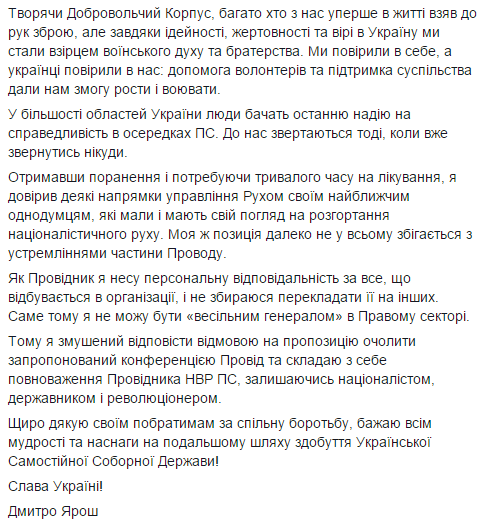 Творячи Добровольчий Корпус, багато хто з нас уперше в житті взяв до рук зброю, але завдяки ідейності, жертовності та вірі в Україну ми стали взірцем воїнського духу та братерства. Ми повірили в себе, а українці повірили в нас: допомога волонтерів та підтримка суспільства дали нам змогу рости і воювати.

У більшості областей України люди бачать останню надію на справедливість в осередках ПС. До нас звертаються тоді, коли вже звернутись нікуди.

Отримавши поранення і потребуючи тривалого часу на лікування, я довірив деякі напрямки управління Рухом своїм найближчим однодумцям, які мали і мають свій погляд на розгортання націоналістичного руху. Моя ж позиція далеко не у всьому збігається з устремліннями частини Проводу.

Як Провідник я несу персональну відповідальність за все, що відбувається в організації, і не збираюся перекладати її на інших. Саме тому я не можу бути «весільним генералом» в Правому секторі.

Тому я змушений відповісти відмовою на пропозицію очолити запропонований конференцією Провід та складаю з себе повноваження Провідника НВР ПС, залишаючись націоналістом, державником і революціонером.

Щиро дякую своїм побратимам за спільну боротьбу, бажаю всім мудрості та наснаги на подальшому шляху здобуття Української Самостійної Соборної Держави!

Слава Україні!

Дмитро Ярош